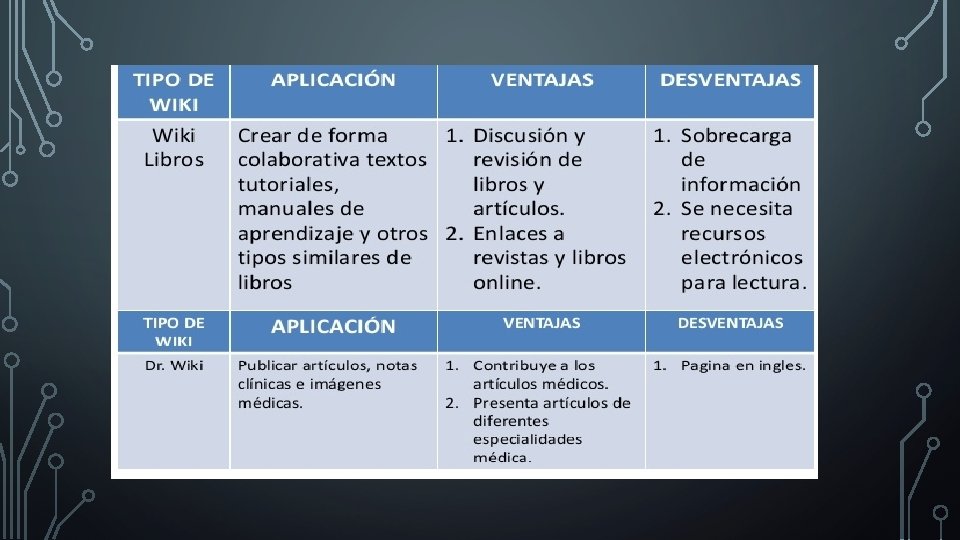 | TIPO DE WIKI | APLICACIÓN | VENTAJAS | DESVENTAJAS |
|---|---|---|---|
| Wiki Libros | Crear de forma colaborativa textos tutoriales, manuales de aprendizaje y otros tipos similares de libros | 1. Discusión y revisión de libros y artículos. 2. Enlaces a revistas y libros online. | 1. Sobrecarga de información 2. Se necesita recursos electrónicos para lectura. |
| TIPO DE WIKI | APLICACIÓN | VENTAJAS | DESVENTAJAS |
| Dr. Wiki | Publicar artículos, notas clínicas e imágenes médicas. | 1. Contribuye a los artículos médicos. 2. Presenta artículos de diferentes especialidades médica. | 1. Pagina en ingles. |